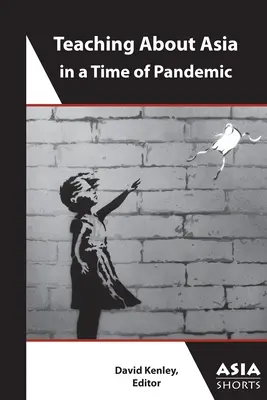 Teaching About Asia
in a Time of Pandemic

David Kenley,
Editor

ASIA
SHORTS